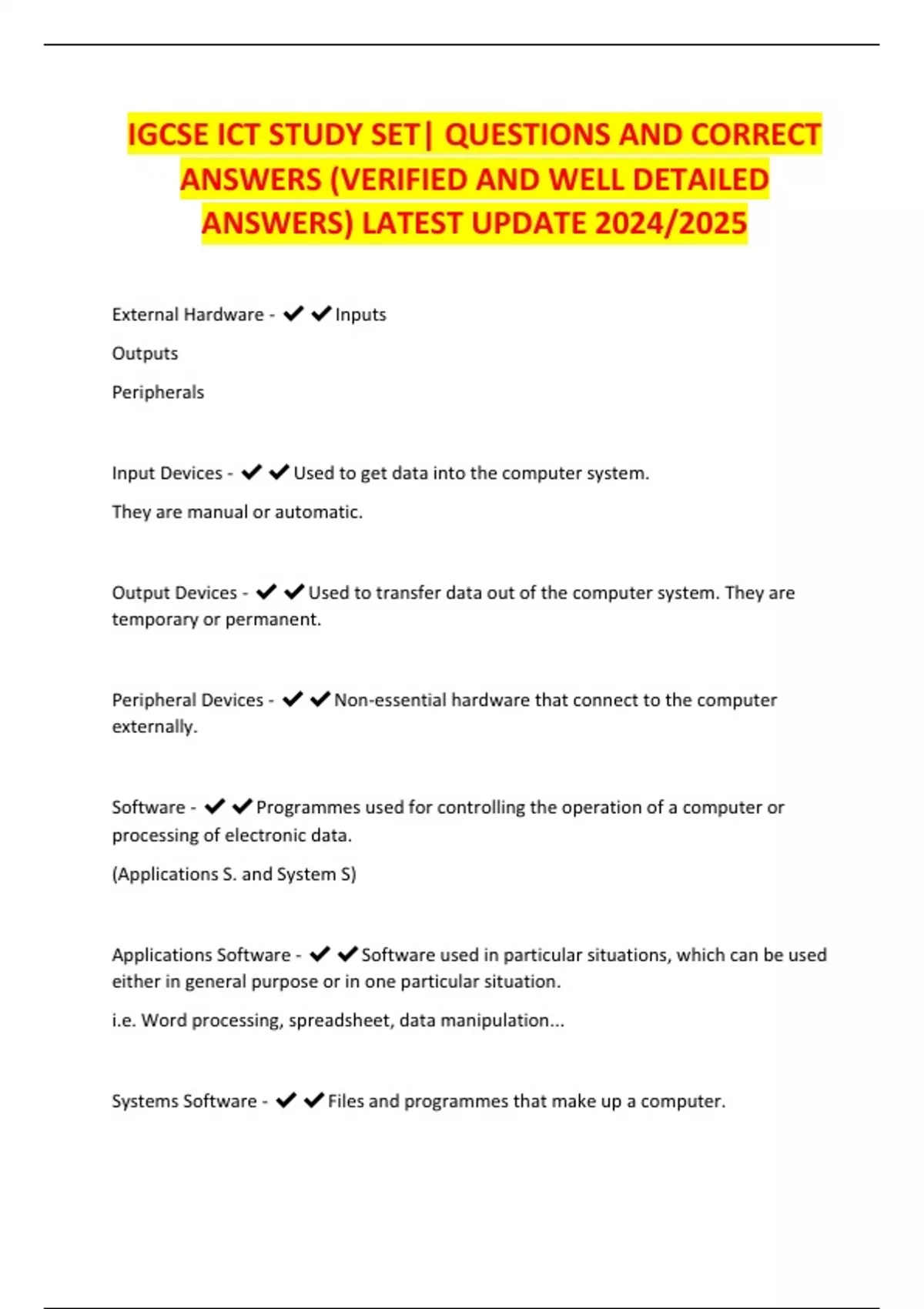 IGCSE ICT STUDY SET| QUESTIONS AND CORRECT ANSWERS (VERIFIED AND WELL DETAILED ANSWERS) LATEST UPDATE 2024/2025

External Hardware - ✔✔Inputs

Outputs

Peripherals

Input Devices - ✔✔Used to get data into the computer system.

They are manual or automatic.

Output Devices - ✔✔Used to transfer data out of the computer system. They are temporary or permanent.

Peripheral Devices - ✔✔Non-essential hardware that connect to the computer externally.

Software - ✔✔Programmes used for controlling the operation of a computer or processing of electronic data.

(Applications S. and System S)

Applications Software - ✔✔Software used in particular situations, which can be used either in general purpose or in one particular situation.

i.e. Word processing, spreadsheet, data manipulation...

Systems Software - ✔✔Files and programmes that make up a computer.